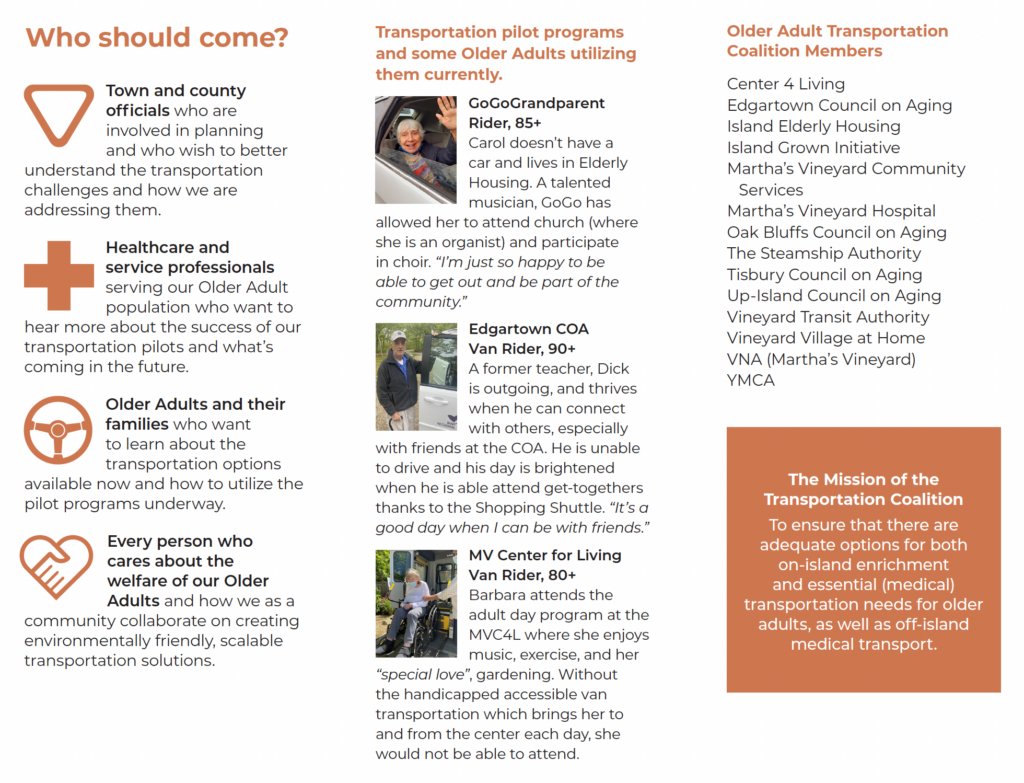 Who should come?

Town and county officials who are involved in planning and who wish to better understand the transportation challenges and how we are addressing them.

Healthcare and service professionals serving our Older Adult population who want to hear more about the success of our transportation pilots and what's coming in the future.

Older Adults and their families who want to learn about the transportation options available now and how to utilize the pilot programs underway.

Every person who cares about the welfare of our Older Adults and how we as a community collaborate on creating environmentally friendly, scalable transportation solutions.

Transportation pilot programs and some Older Adults utilizing them currently.

GoGoGrandparent Rider, 85+
Carol doesn't have a car and lives in Elderly Housing. A talented musician, GoGo has allowed her to attend church (where she is an organist) and participate in choir. "I'm just so happy to be able to get out and be part of the community."

Edgartown COA Van Rider, 90+
A former teacher, Dick is outgoing, and thrives when he can connect with others, especially with friends at the COA. He is unable to drive and his day is brightened when he is able attend get-togethers thanks to the Shopping Shuttle. "It's a good day when I can be with friends."

MV Center for Living Van Rider, 80+
Barbara attends the adult day program at the MVC4L where she enjoys music, exercise, and her "special love", gardening. Without the handicapped accessible van transportation which brings her to and from the center each day, she would not be able to attend.

Older Adult Transportation Coalition Members

Center 4 Living
Edgartown Council on Aging
Island Elderly Housing
Island Grown Initiative
Martha's Vineyard Community Services
Martha's Vineyard Hospital
Oak Bluffs Council on Aging
The Steamship Authority
Tisbury Council on Aging
Up-Island Council on Aging
Vineyard Transit Authority
Vineyard Village at Home
VNA (Martha's Vineyard)
YMCA

The Mission of the Transportation Coalition
To ensure that there are adequate options for both on-island enrichment and essential (medical) transportation needs for older adults, as well as off-island medical transport.